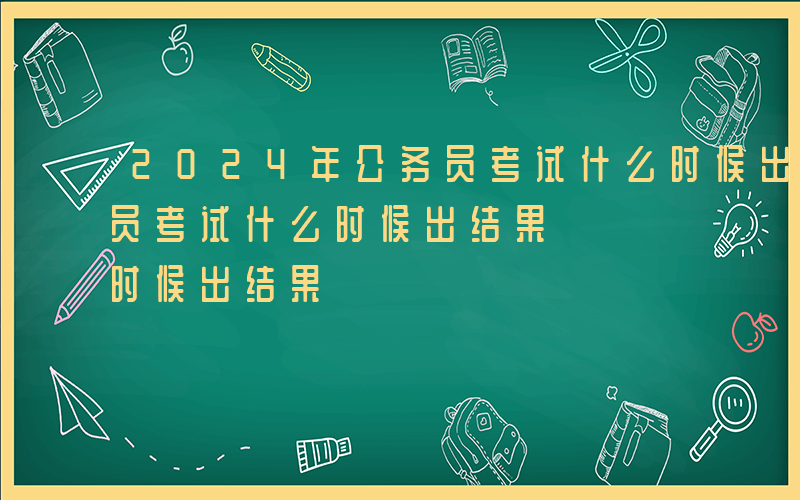 2024年公务员考试什么时候出
员考试什么时候出结果
时候出结果